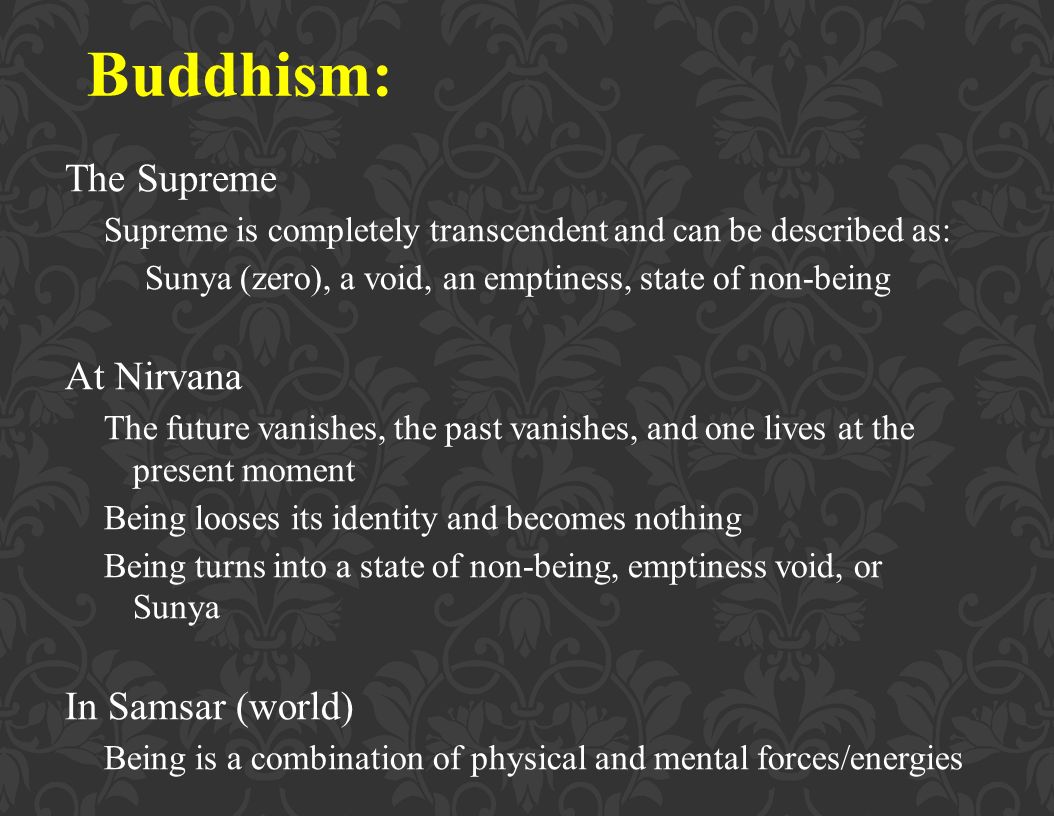 Buddhism:

The Supreme

Supreme is completely transcendent and can be described as:

Sunya (zero), a void, an emptiness, state of non-being

At Nirvana

The future vanishes, the past vanishes, and one lives at the present moment

Being looses its identity and becomes nothing

Being turns into a state of non-being, emptiness void, or Sunya

In Samsar (world)

Being is a combination of physical and mental forces/energies